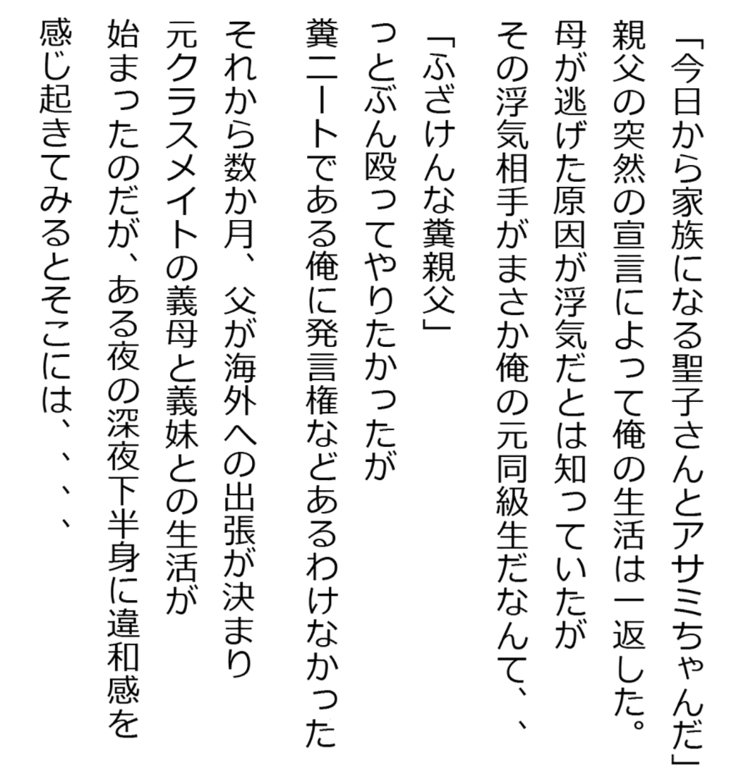 「今日から家族になる聖子さんとアサミちゃんだ」
親父の突然の宣言によって俺の生活は一返した。
母が逃げた原因が浮気だとは知っていたが
その浮気相手がまさか俺の元同級生だなんて、、

「ふざけんな糞親父」
っとぶん殴ってやりたかったが
糞ニートである俺に発言権などあるわけなかった

それから数か月、父が海外への出張が決まり
元クラスメイトの義母と義妹との生活が
始まったのだが、ある夜の深夜下半身に違和感を
感じ起きてみるとそこには、、、、